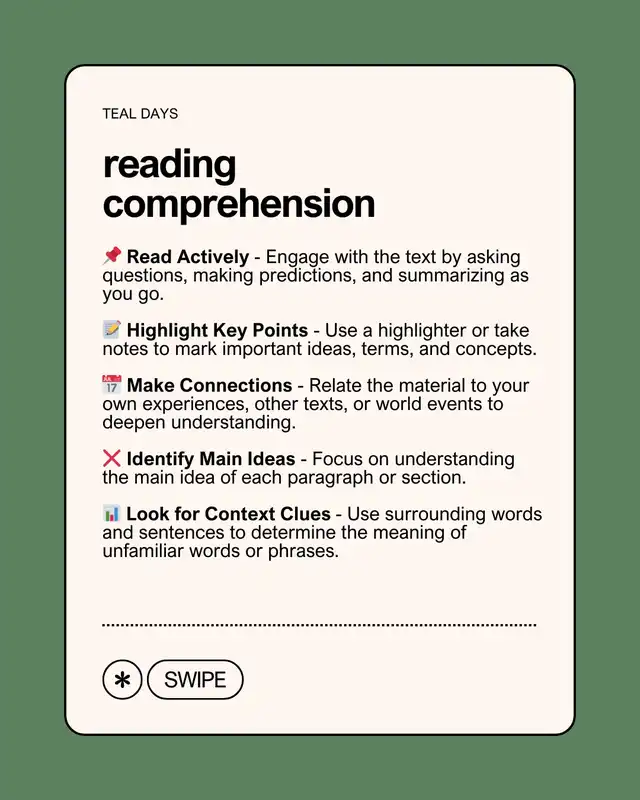 TEAL DAYS

reading comprehension

📌 Read Actively - Engage with the text by asking questions, making predictions, and summarizing as you go.

📝 Highlight Key Points - Use a highlighter or take notes to mark important ideas, terms, and concepts.

📅 Make Connections - Relate the material to your own experiences, other texts, or world events to deepen understanding.

❌ Identify Main Ideas - Focus on understanding the main idea of each paragraph or section.

📊 Look for Context Clues - Use surrounding words and sentences to determine the meaning of unfamiliar words or phrases.

* SWIPE